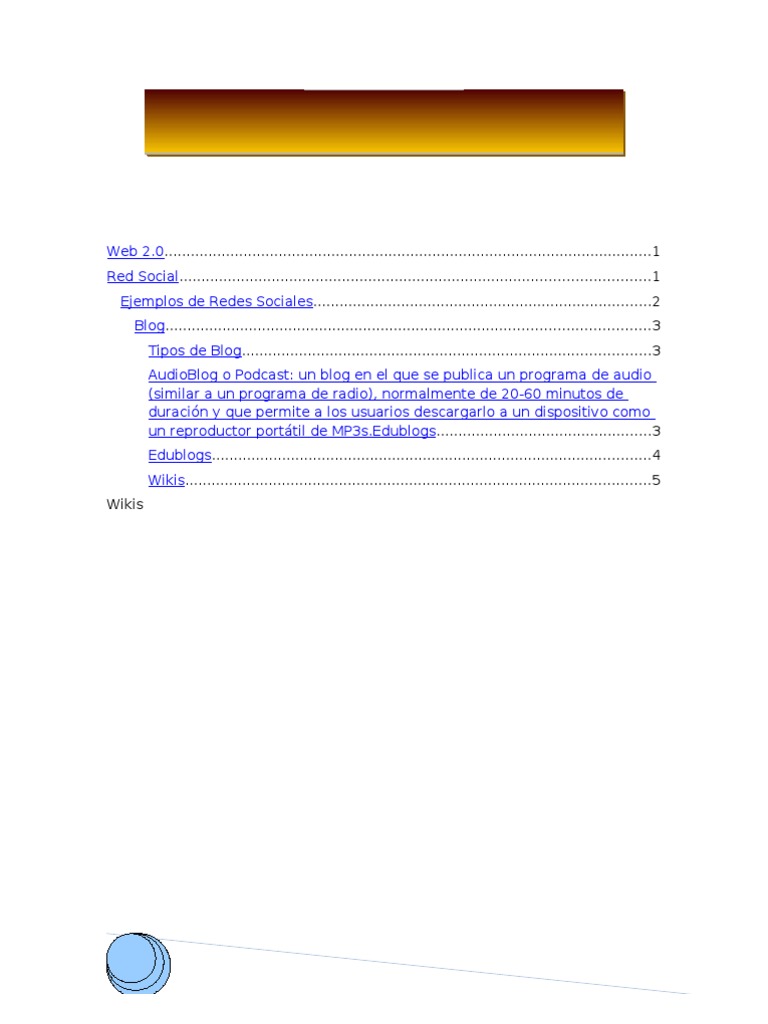 Web 2.0 1

Red Social 1

Ejemplos de Redes Sociales 2

Blog 3

Tipos de Blog 3

AudioBlog o Podcast: un blog en el que se publica un programa de audio (similar a un programa de radio), normalmente de 20-60 minutos de duración y que permite a los usuarios descargarlo a un dispositivo como un reproductor portátil de MP3s.Edublogs 3

Edublogs 4

Wikis 5

Wikis